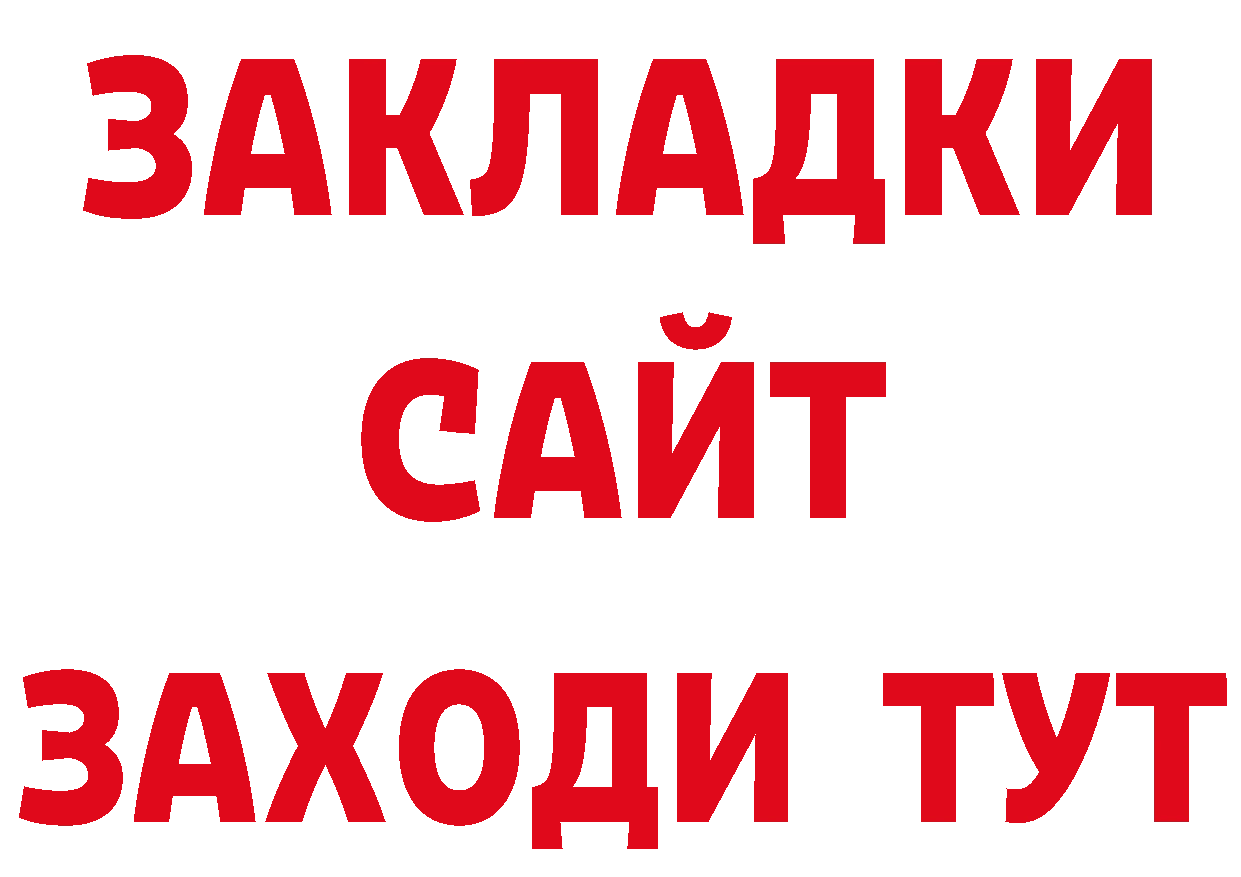 ЗАКЛАДКИ
САЙТ
ЗАХОДИ ТУТ